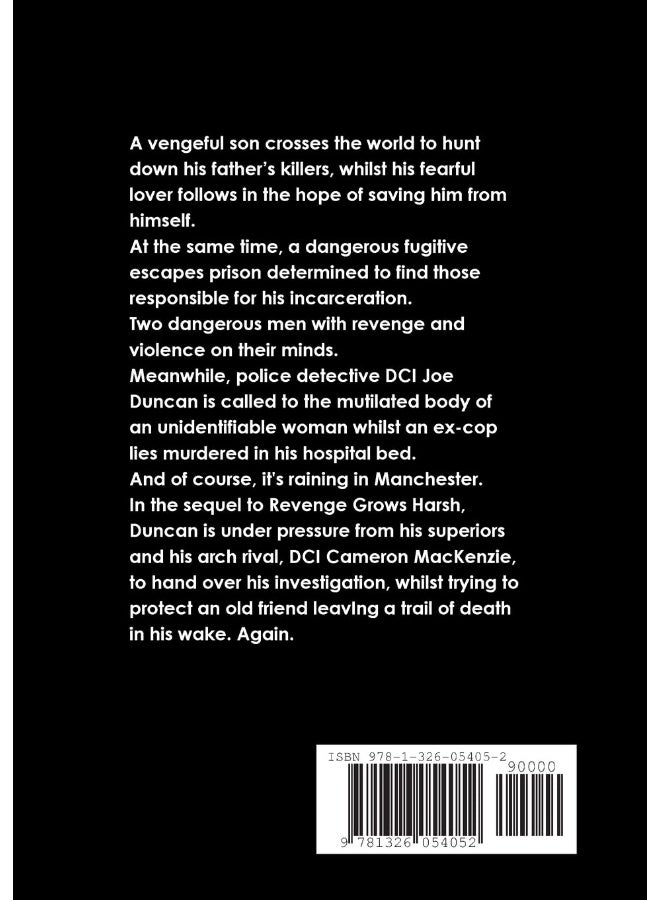 A vengeful son crosses the world to hunt down his father's killers, whilst his fearful lover follows in the hope of saving him from himself.

At the same time, a dangerous fugitive escapes prison determined to find those responsible for his incarceration.

Two dangerous men with revenge and violence on their minds.

Meanwhile, police detective DCI Joe Duncan is called to the mutilated body of an unidentifiable woman whilst an ex-cop lies murdered in his hospital bed.

And of course, it's raining in Manchester.

In the sequel to Revenge Grows Harsh, Duncan is under pressure from his superiors and his arch rival, DCI Cameron MacKenzie, to hand over his investigation, whilst trying to protect an old friend leaving a trail of death in his wake. Again.

ISBN 978-1-326-05405-2

90000

9 781326 054052